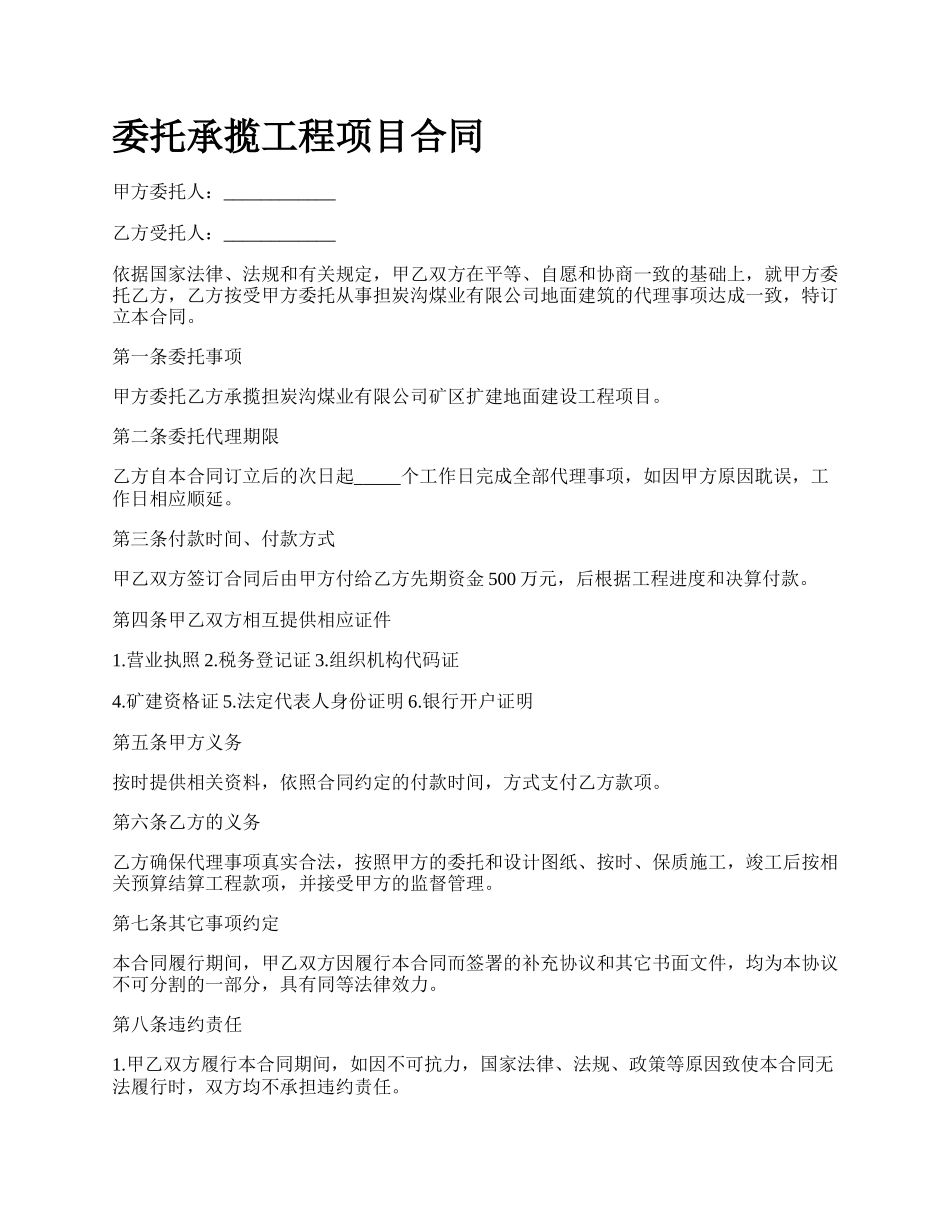 委托承揽工程项目合同

甲方委托人：____________

乙方受托人：____________

依据国家法律、法规和有关规定，甲乙双方在平等、自愿和协商一致的基础上，就甲方委托乙方，乙方按受甲方委托从事担炭沟煤业有限公司地面建筑的代理事项达成一致，特订立本合同。

第一条委托事项

甲方委托乙方承揽担炭沟煤业有限公司矿区扩建地面建设工程项目。

第二条委托代理期限

乙方自本合同订立后的次日起_____个工作日完成全部代理事项，如因甲方原因耽误，工作日相应顺延。

第三条付款时间、付款方式

甲乙双方签订合同后由甲方付给乙方先期资金 500 万元，后根据工程进度和决算付款。

第四条甲乙双方相互提供相应证件

1.营业执照 2.税务登记证 3.组织机构代码证

4.矿建资格证 5.法定代表人身份证明 6.银行开户证明

第五条甲方义务

按时提供相关资料，依照合同约定的付款时间，方式支付乙方款项。

第六条乙方的义务

乙方确保代理事项真实合法，按照甲方的委托和设计图纸、按时、保质施工，竣工后按相关预算结算工程款项，并接受甲方的监督管理。

第七条其它事项约定

本合同履行期间，甲乙双方因履行本合同而签署的补充协议和其它书面文件，均为本协议不可分割的一部分，具有同等法律效力。

第八条违约责任

1.甲乙双方履行本合同期间，如因不可抗力，国家法律、法规、政策等原因致使本合同无法履行时，双方均不承担违约责任。